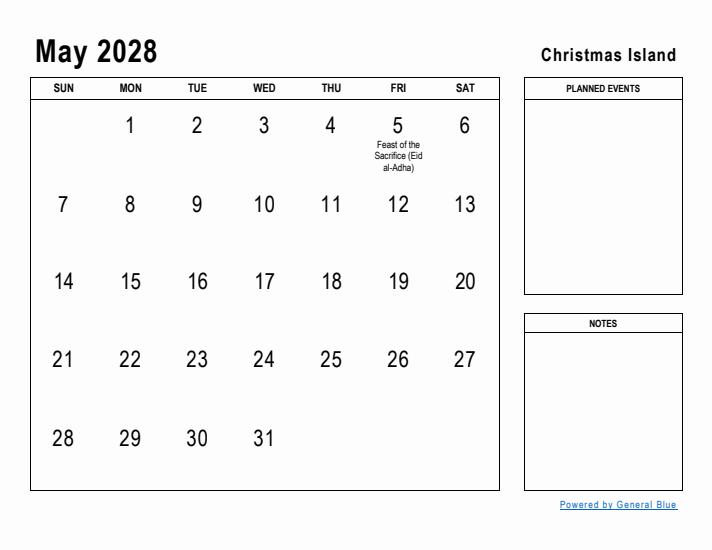 May 2028

Christmas Island

| SUN | MON | TUE | WED | THU | FRI | SAT |
|---|---|---|---|---|---|---|
| | 1 | 2 | 3 | 4 | 5 Feast of the Sacrifice (Eid al-Adha) | 6 |
| 7 | 8 | 9 | 10 | 11 | 12 | 13 |
| 14 | 15 | 16 | 17 | 18 | 19 | 20 |
| 21 | 22 | 23 | 24 | 25 | 26 | 27 |
| 28 | 29 | 30 | 31 | | | |

PLANNED EVENTS

NOTES

Powered by General Blue